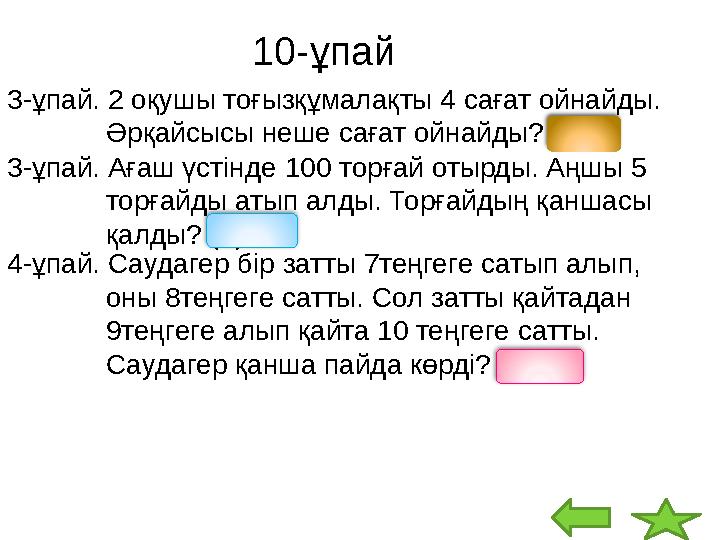 10-ұпай

3-ұпай. 2 оқушы тоғызқұмалақты 4 сағат ойнайды. Әрқайсысы неше сағат ойнайды?

3-ұпай. Ағаш үстінде 100 торғай отырды. Аңшы 5 торғайды атып алды. Торғайдың қаншасы қалды?

4-ұпай. Саудагер бір затты 7теңгеге сатып алып, оны 8теңгеге сатты. Сол затты қайтадан 9теңгеге алып қайта 10 теңгеге сатты. Саудагер қанша пайда көрді?